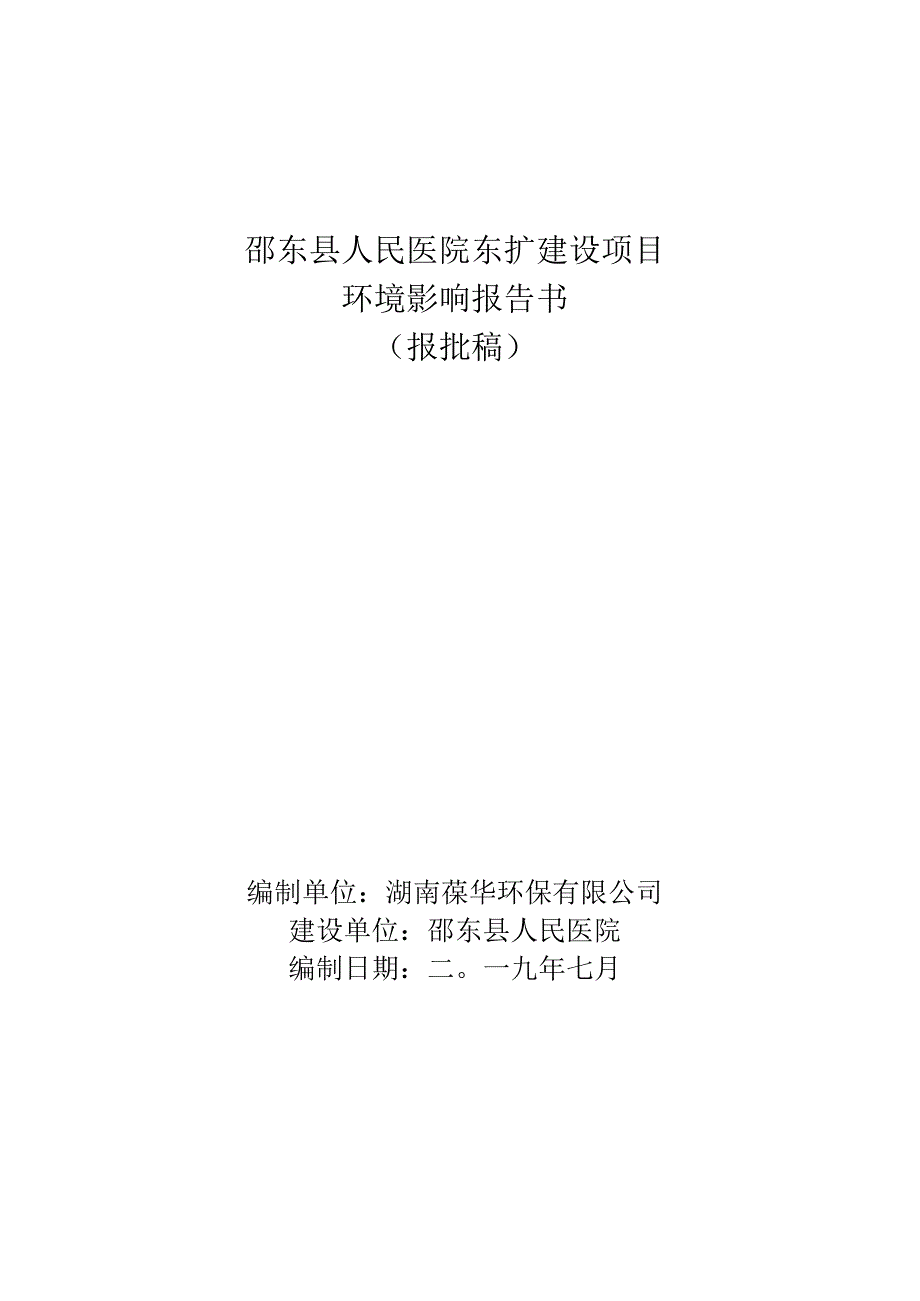 邵东县人民医院东扩建设项目
环境影响报告书
（报批稿）

编制单位：湖南葆华环保有限公司
建设单位：邵东县人民医院
编制日期：二。一九年七月